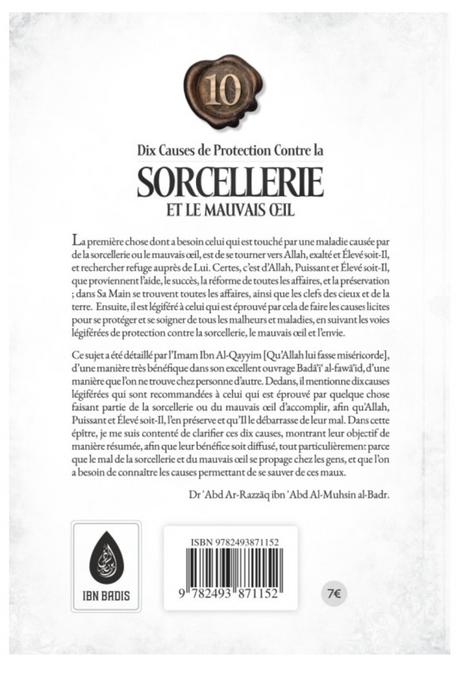 10

Dix Causes de Protection Contre la

SORCELLERIE

ET LE MAUVAIS ŒIL

La première chose dont a besoin celui qui est touché par une maladie causée par de la sorcellerie ou le mauvais œil, est de se tourner vers Allah, exalté et Élevé soit-Il, et rechercher refuge auprès de Lui. Certes, c'est d'Allah, Puissant et Élevé soit-Il, que proviennent l'aide, le succès, la réforme de toutes les affaires, et la préservation ; dans Sa Main se trouvent toutes les affaires, ainsi que les clefs des cieux et de la terre. Ensuite, il est légiféré à celui qui est éprouvé par cela de faire les causes licites pour se protéger et se soigner de tous les malheurs et maladies, en suivant les voies légiférées de protection contre la sorcellerie, le mauvais œil et l'envie.

Ce sujet a été détaillé par l'Imam Ibn Al-Qayyim [Qu'Allah lui fasse miséricorde], d'une manière très bénéfique dans son excellent ouvrage Badā'i' al-fawā'id, d'une manière que l'on ne trouve chez personne d'autre. Dedans, il mentionne dix causes légiférées qui sont recommandées à celui qui est éprouvé par quelque chose faisant partie de la sorcellerie ou du mauvais œil d'accomplir, afin qu'Allah, Puissant et Élevé soit-Il, l'en préserve et qu'Il le débarrasse de leur mal. Dans cette épître, je me suis contenté de clarifier ces dix causes, montrant leur objectif de manière résumée, afin que leur bénéfice soit diffusé, tout particulièrement parce que le mal de la sorcellerie et du mauvais œil se propage chez les gens, et que l'on a besoin de connaître les causes permettant de se sauver de ces maux.

Dr 'Abd Ar-Razzāq ibn 'Abd Al-Muhsin al-Badr.

IBN BADIS

ISBN 9782493871152

9 782493 871152

7€